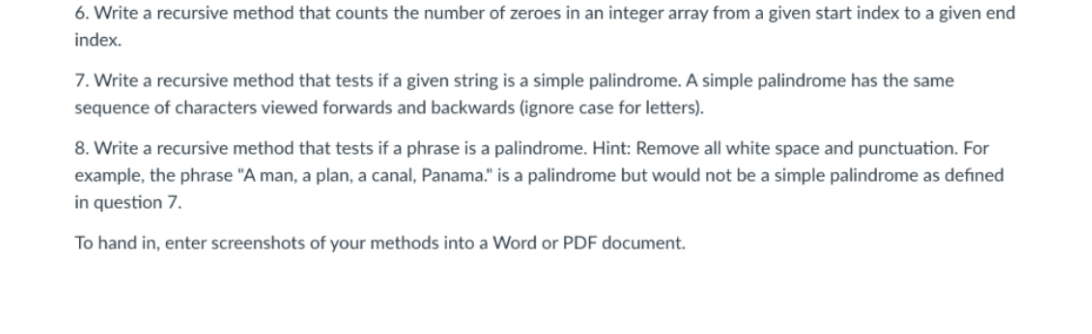 6. Write a recursive method that counts the number of zeroes in an integer array from a given start index to a given end index.

7. Write a recursive method that tests if a given string is a simple palindrome. A simple palindrome has the same sequence of characters viewed forwards and backwards (ignore case for letters).

8. Write a recursive method that tests if a phrase is a palindrome. Hint: Remove all white space and punctuation. For example, the phrase "A man, a plan, a canal, Panama." is a palindrome but would not be a simple palindrome as defined in question 7.

To hand in, enter screenshots of your methods into a Word or PDF document.